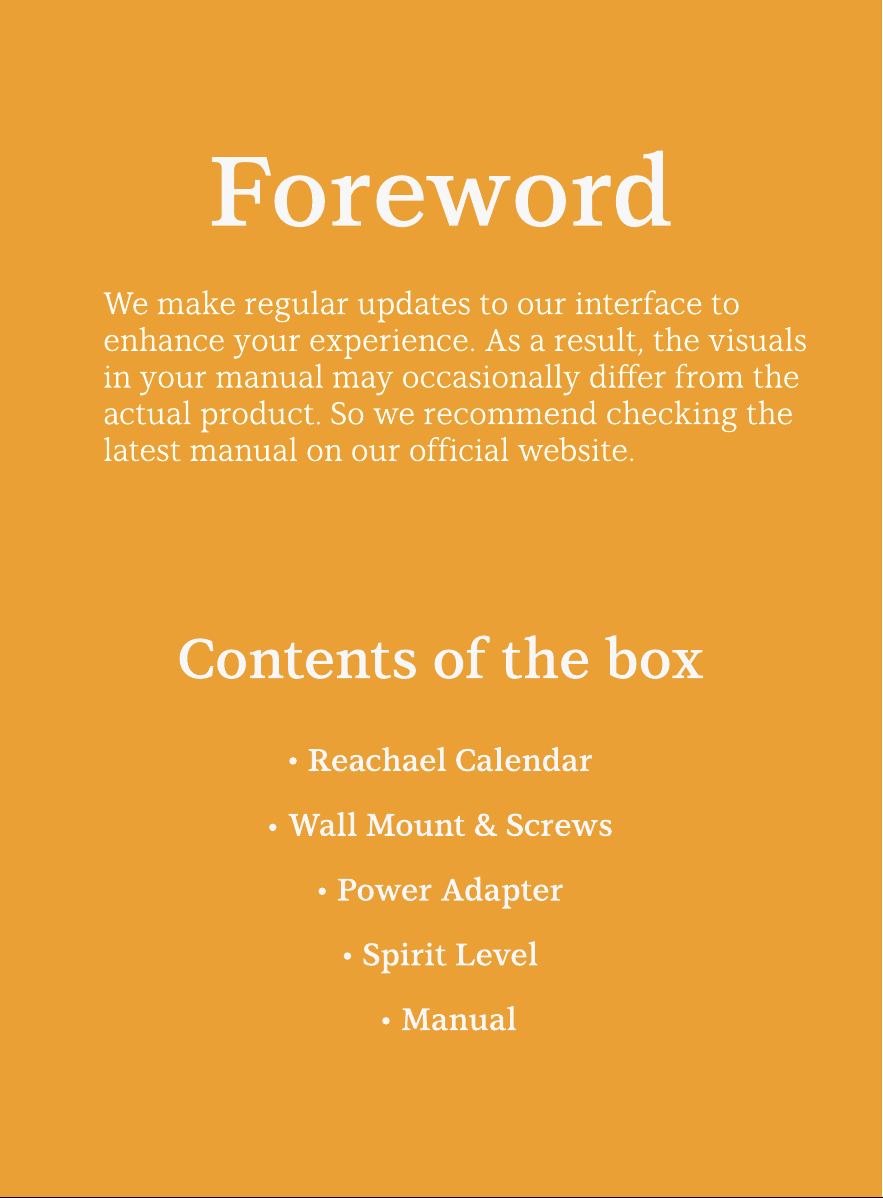 Foreword

We make regular updates to our interface to enhance your experience. As a result, the visuals in your manual may occasionally differ from the actual product. So we recommend checking the latest manual on our official website.

Contents of the box

• Reachael Calendar

• Wall Mount & Screws

• Power Adapter

• Spirit Level

• Manual